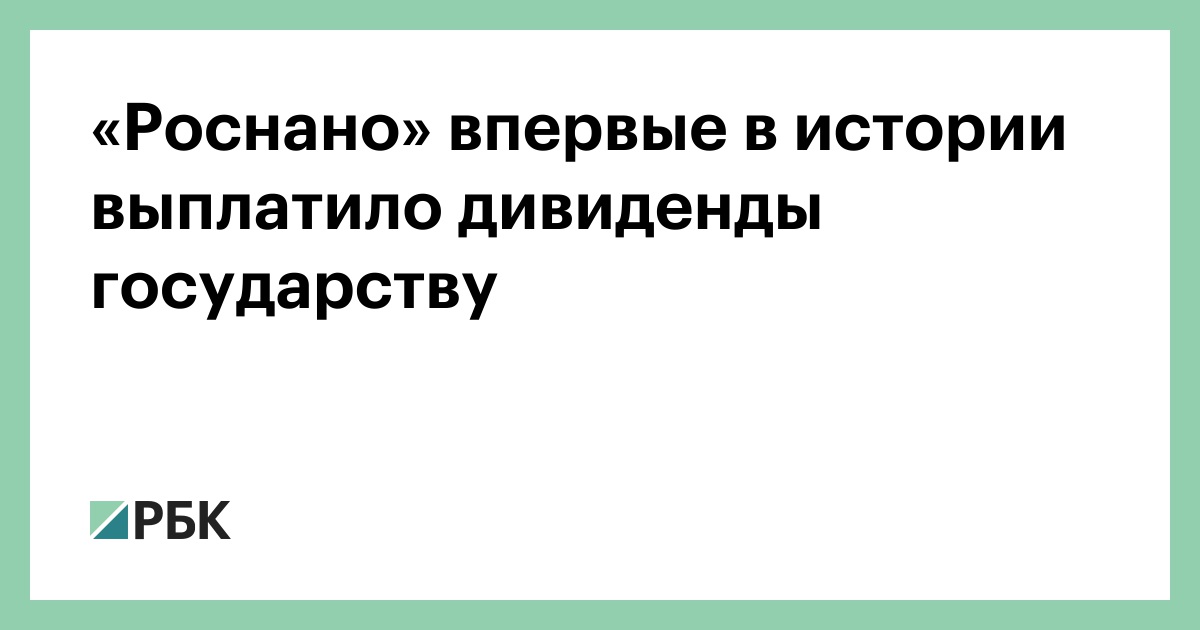 «Роснано» впервые в истории выплатило дивиденды государству

РБК